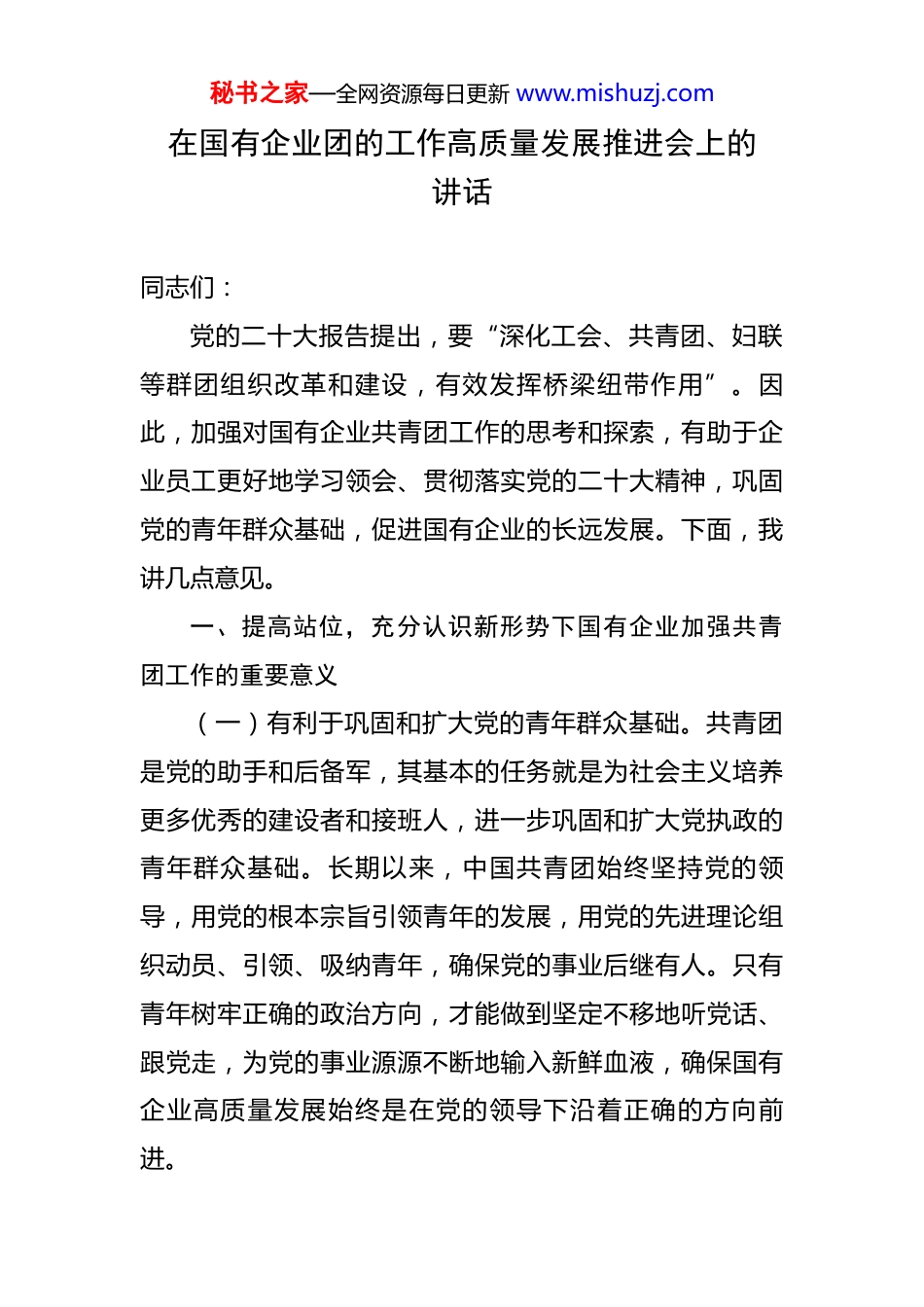 秘书之家—全网资源每日更新 www.mishuzj.com

在国有企业团的工作高质量发展推进会上的讲话

同志们：

党的二十大报告提出，要“深化工会、共青团、妇联等群团组织改革和建设，有效发挥桥梁纽带作用”。因此，加强对国有企业共青团工作的思考和探索，有助于企业员工更好地学习领会、贯彻落实党的二十大精神，巩固党的青年群众基础，促进国有企业的长远发展。下面，我讲几点意见。

一、提高站位，充分认识新形势下国有企业加强共青团工作的重要意义

（一）有利于巩固和扩大党的青年群众基础。共青团是党的助手和后备军，其基本的任务就是为社会主义培养更多优秀的建设者和接班人，进一步巩固和扩大党执政的青年群众基础。长期以来，中国共青团始终坚持党的领导，用党的根本宗旨引领青年的发展，用党的先进理论组织动员、引领、吸纳青年，确保党的事业后继有人。只有青年树牢正确的政治方向，才能做到坚定不移地听党话、跟党走，为党的事业源源不断地输入新鲜血液，确保国有企业高质量发展始终是在党的领导下沿着正确的方向前进。